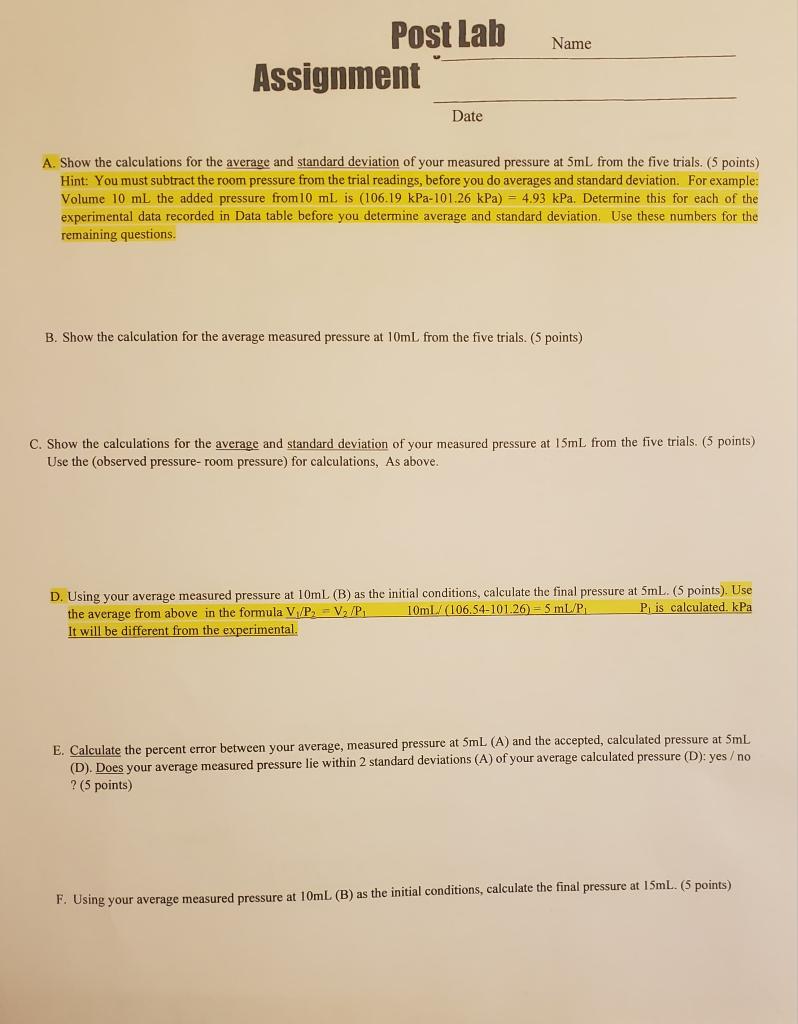 Post Lab Assignment

Name

Date

A. Show the calculations for the average and standard deviation of your measured pressure at 5mL from the five trials. (5 points) Hint: You must subtract the room pressure from the trial readings, before you do averages and standard deviation. For example: Volume 10 mL the added pressure from10 mL is (106.19 kPa-101.26 kPa) = 4.93 kPa. Determine this for each of the experimental data recorded in Data table before you determine average and standard deviation. Use these numbers for the remaining questions.

B. Show the calculation for the average measured pressure at 10mL from the five trials. (5 points)

C. Show the calculations for the average and standard deviation of your measured pressure at 15mL from the five trials. (5 points) Use the (observed pressure- room pressure) for calculations, As above.

D. Using your average measured pressure at 10mL (B) as the initial conditions, calculate the final pressure at 5mL. (5 points). Use the average from above in the formula $V_1/P_2 = V_2/P_1$ 10mL/ (106.54-101.26) = 5 mL/$P_1$ $P_1$ is calculated. kPa It will be different from the experimental.

E. Calculate the percent error between your average, measured pressure at 5mL (A) and the accepted, calculated pressure at 5mL (D). Does your average measured pressure lie within 2 standard deviations (A) of your average calculated pressure (D): yes / no ? (5 points)

F. Using your average measured pressure at 10mL (B) as the initial conditions, calculate the final pressure at 15mL. (5 points)